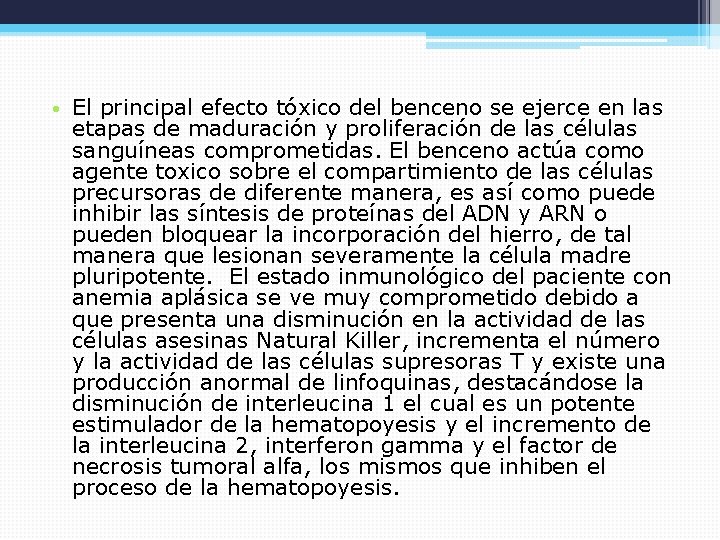 • El principal efecto tóxico del benceno se ejerce en las etapas de maduración y proliferación de las células sanguíneas comprometidas. El benceno actúa como agente toxico sobre el compartimiento de las células precursoras de diferente manera, es así como puede inhibir las síntesis de proteínas del ADN y ARN o pueden bloquear la incorporación del hierro, de tal manera que lesionan severamente la célula madre pluripotente. El estado inmunológico del paciente con anemia aplásica se ve muy comprometido debido a que presenta una disminución en la actividad de las células asesinas Natural Killer, incrementa el número y la actividad de las células supresoras T y existe una producción anormal de linfoquinas, destacándose la disminución de interleucina 1 el cual es un potente estimulador de la hematopoyesis y el incremento de la interleucina 2, interferon gamma y el factor de necrosis tumoral alfa, los mismos que inhiben el proceso de la hematopoyesis.